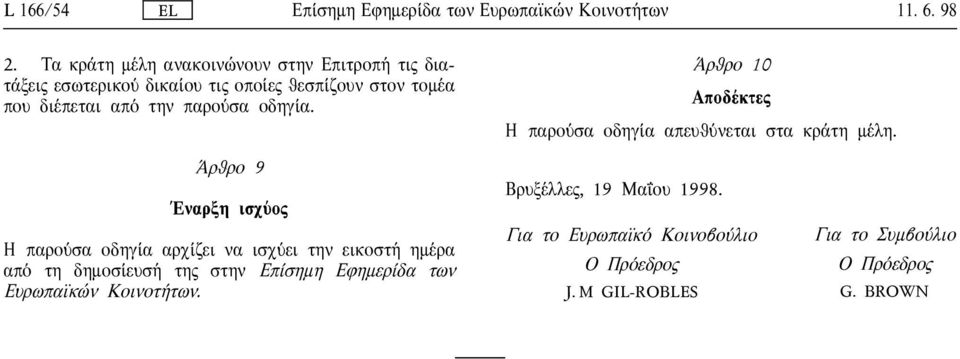 L 166/54 EL Επίσημη Εφημερίδα των Ευρωπαϊκών Κοινοτήτων 11. 6. 98

2. Τα κράτη μέλη ανακοινώνουν στην Επιτροπή τις διατάξεις εσωτερικού δικαίου τις οποίες θεσπίζουν στον τομέα που διέπεται από την παρούσα οδηγία.

Άρθρο 9

Έναρξη ισχύος

Η παρούσα οδηγία αρχίζει να ισχύει την εικοστή ημέρα από τη δημοσίευσή της στην Επίσημη Εφημερίδα των Ευρωπαϊκών Κοινοτήτων.

Άρθρο 10

Αποδέκτες

Η παρούσα οδηγία απευθύνεται στα κράτη μέλη.

Βρυξέλλες, 19 Μαΐου 1998.

Για το Ευρωπαϊκό Κοινοβούλιο
Ο Πρόεδρος
J. M GIL-ROBLES

Για το Συμβούλιο
Ο Πρόεδρος
G. BROWN